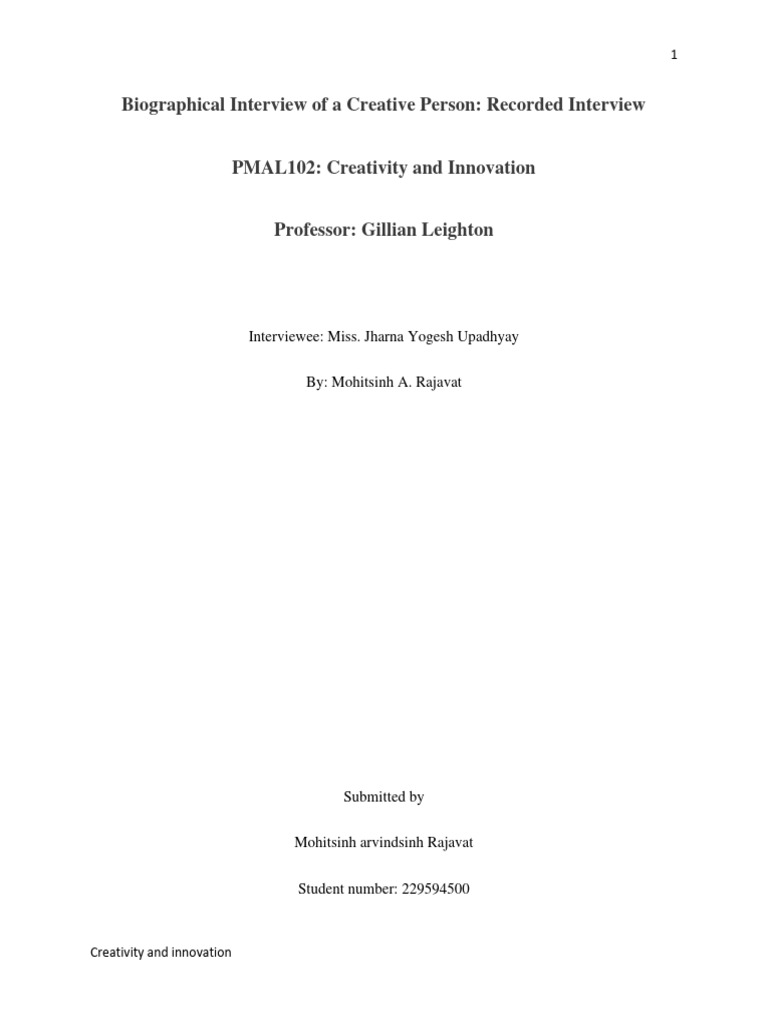 1

Biographical Interview of a Creative Person: Recorded Interview

PMAL102: Creativity and Innovation

Professor: Gillian Leighton

Interviewee: Miss. Jharna Yogesh Upadhyay

By: Mohitsinh A. Rajavat

Submitted by

Mohitsinh arvindsinh Rajavat

Student number: 229594500

Creativity and innovation